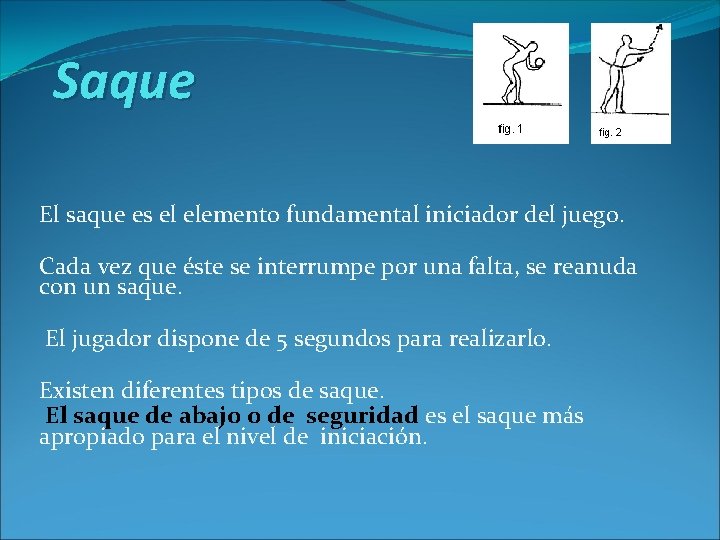 Saque

fig. 1

fig. 2

El saque es el elemento fundamental iniciador del juego.

Cada vez que éste se interrumpe por una falta, se reanuda con un saque.

El jugador dispone de 5 segundos para realizarlo.

Existen diferentes tipos de saque.
El saque de abajo o de seguridad es el saque más apropiado para el nivel de iniciación.